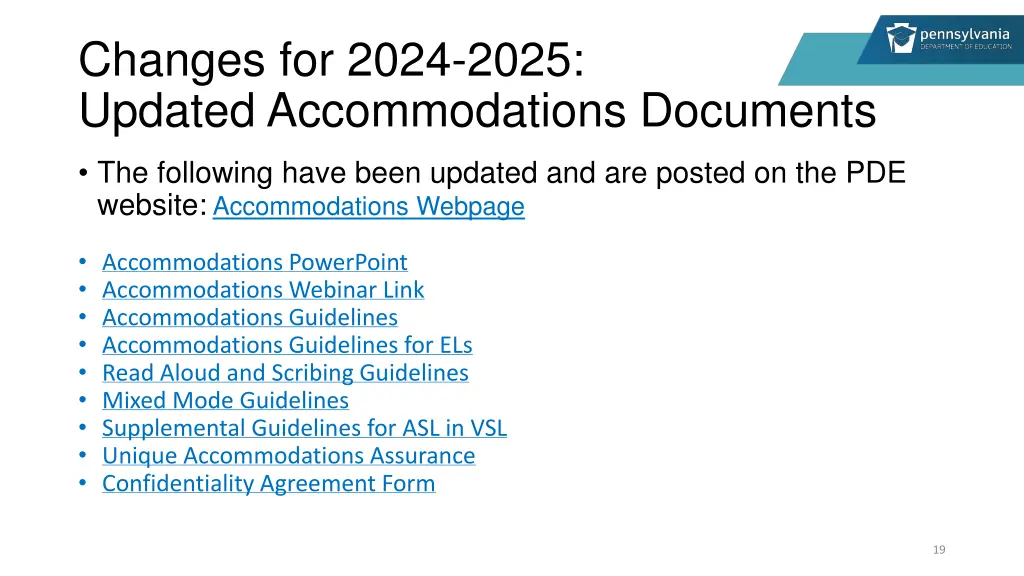 pennsylvania
DEPARTMENT OF EDUCATION

Changes for 2024-2025:
Updated Accommodations Documents

• The following have been updated and are posted on the PDE website: Accommodations Webpage

• Accommodations PowerPoint
• Accommodations Webinar Link
• Accommodations Guidelines
• Accommodations Guidelines for ELs
• Read Aloud and Scribing Guidelines
• Mixed Mode Guidelines
• Supplemental Guidelines for ASL in VSL
• Unique Accommodations Assurance
• Confidentiality Agreement Form

19